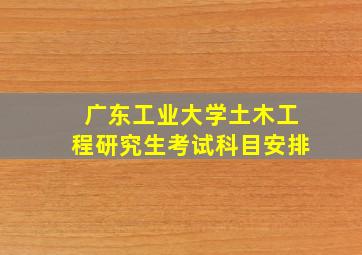 广东工业大学土木工程研究生考试科目安排